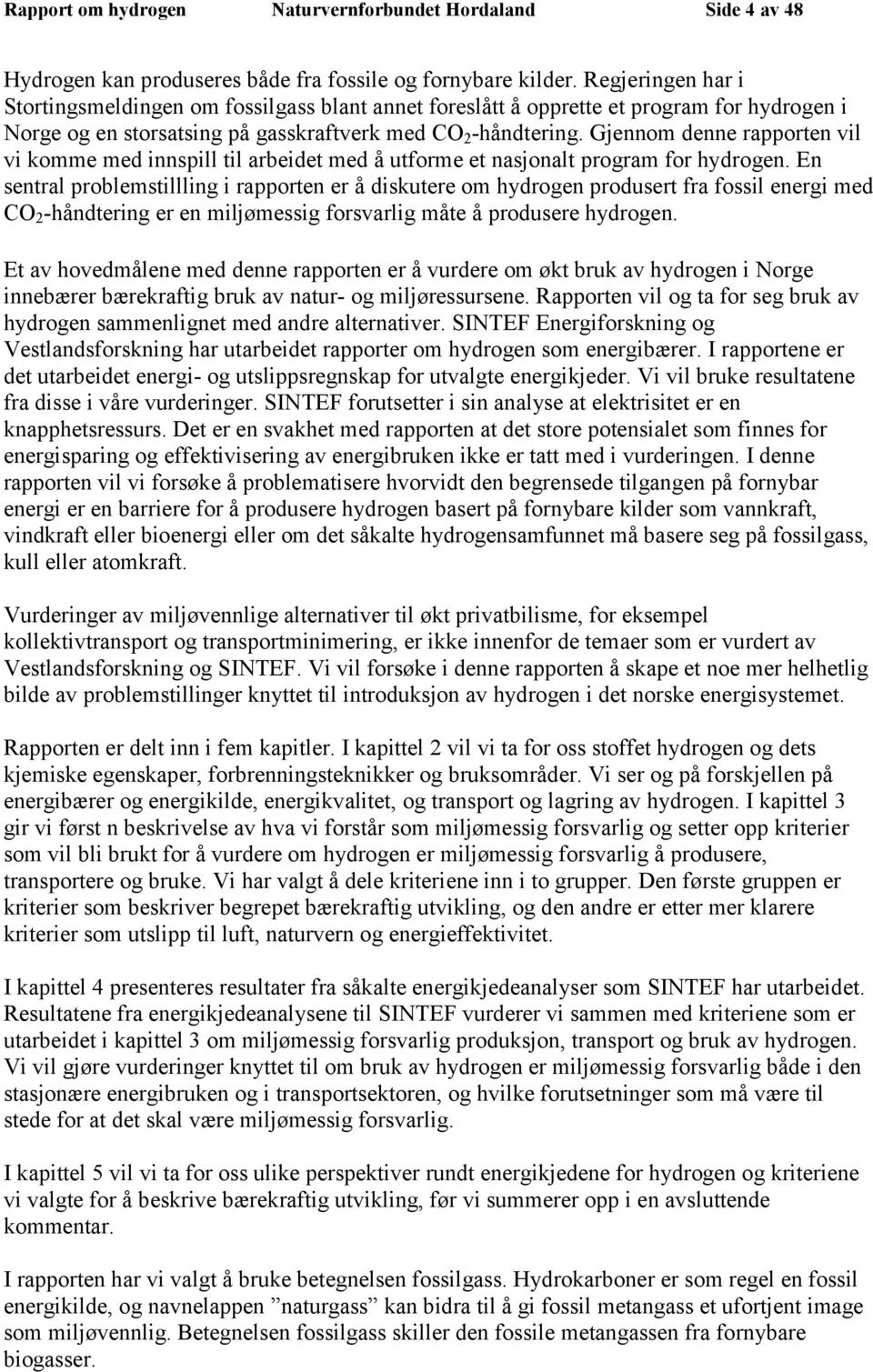 Rapport om hydrogen Naturvernforbundet Hordaland Side 4 av 48

Hydrogen kan produseres både fra fossile og fornybare kilder. Regjeringen har i Stortingsmeldingen om fossilgass blant annet foreslått å opprette et program for hydrogen i Norge og en storsatsing på gasskraftverk med $CO_2$-håndtering. Gjennom denne rapporten vil vi komme med innspill til arbeidet med å utforme et nasjonalt program for hydrogen. En sentral problemstillling i rapporten er å diskutere om hydrogen produsert fra fossil energi med $CO_2$-håndtering er en miljømessig forsvarlig måte å produsere hydrogen.

Et av hovedmålene med denne rapporten er å vurdere om økt bruk av hydrogen i Norge innebærer bærekraftig bruk av natur- og miljøressursene. Rapporten vil og ta for seg bruk av hydrogen sammenlignet med andre alternativer. SINTEF Energiforskning og Vestlandsforskning har utarbeidet rapporter om hydrogen som energibærer. I rapportene er det utarbeidet energi- og utslippsregnskap for utvalgte energikjeder. Vi vil bruke resultatene fra disse i våre vurderinger. SINTEF forutsetter i sin analyse at elektrisitet er en knapphetsressurs. Det er en svakhet med rapporten at det store potensialet som finnes for energisparing og effektivisering av energibruken ikke er tatt med i vurderingen. I denne rapporten vil vi forsøke å problematisere hvorvidt den begrensede tilgangen på fornybar energi er en barriere for å produsere hydrogen basert på fornybare kilder som vannkraft, vindkraft eller bioenergi eller om det såkalte hydrogensamfunnet må basere seg på fossilgass, kull eller atomkraft.

Vurderinger av miljøvennlige alternativer til økt privatbilisme, for eksempel kollektivtransport og transportminimering, er ikke innenfor de temaer som er vurdert av Vestlandsforskning og SINTEF. Vi vil forsøke i denne rapporten å skape et noe mer helhetlig bilde av problemstillinger knyttet til introduksjon av hydrogen i det norske energisystemet.

Rapporten er delt inn i fem kapitler. I kapittel 2 vil vi ta for oss stoffet hydrogen og dets kjemiske egenskaper, forbrenningsteknikker og bruksområder. Vi ser og på forskjellen på energibærer og energikilde, energikvalitet, og transport og lagring av hydrogen. I kapittel 3 gir vi først n beskrivelse av hva vi forstår som miljømessig forsvarlig og setter opp kriterier som vil bli brukt for å vurdere om hydrogen er miljømessig forsvarlig å produsere, transportere og bruke. Vi har valgt å dele kriteriene inn i to grupper. Den første gruppen er kriterier som beskriver begrepet bærekraftig utvikling, og den andre er etter mer klarere kriterier som utslipp til luft, naturvern og energieffektivitet.

I kapittel 4 presenteres resultater fra såkalte energikjedeanalyser som SINTEF har utarbeidet. Resultatene fra energikjedeanalysene til SINTEF vurderer vi sammen med kriteriene som er utarbeidet i kapittel 3 om miljømessig forsvarlig produksjon, transport og bruk av hydrogen. Vi vil gjøre vurderinger knyttet til om bruk av hydrogen er miljømessig forsvarlig både i den stasjonære energibruken og i transportsektoren, og hvilke forutsetninger som må være til stede for at det skal være miljømessig forsvarlig.

I kapittel 5 vil vi ta for oss ulike perspektiver rundt energikjedene for hydrogen og kriteriene vi valgte for å beskrive bærekraftig utvikling, før vi summerer opp i en avsluttende kommentar.

I rapporten har vi valgt å bruke betegnelsen fossilgass. Hydrokarboner er som regel en fossil energikilde, og navnelappen ”naturgass” kan bidra til å gi fossil metangass et ufortjent image som miljøvennlig. Betegnelsen fossilgass skiller den fossile metangassen fra fornybare biogasser.